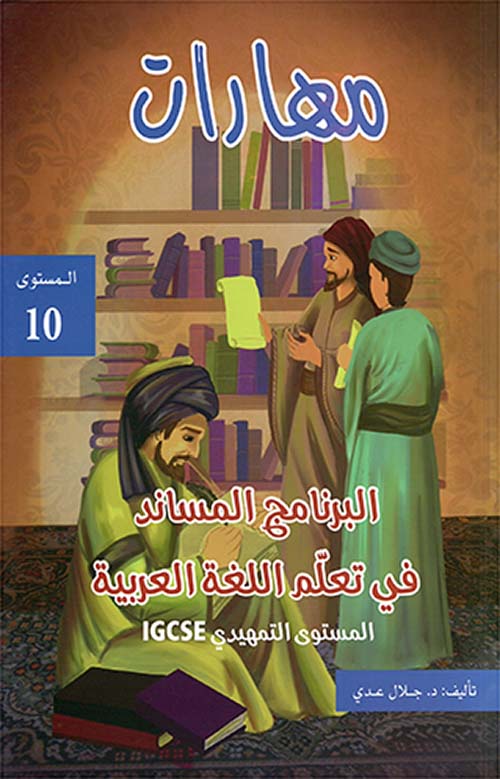 مهارات

المستوى
10

البرنامج المساند
في تعلّم اللغة العربية
المستوى التمهيدي IGCSE

تأليف: د. جلال عدي